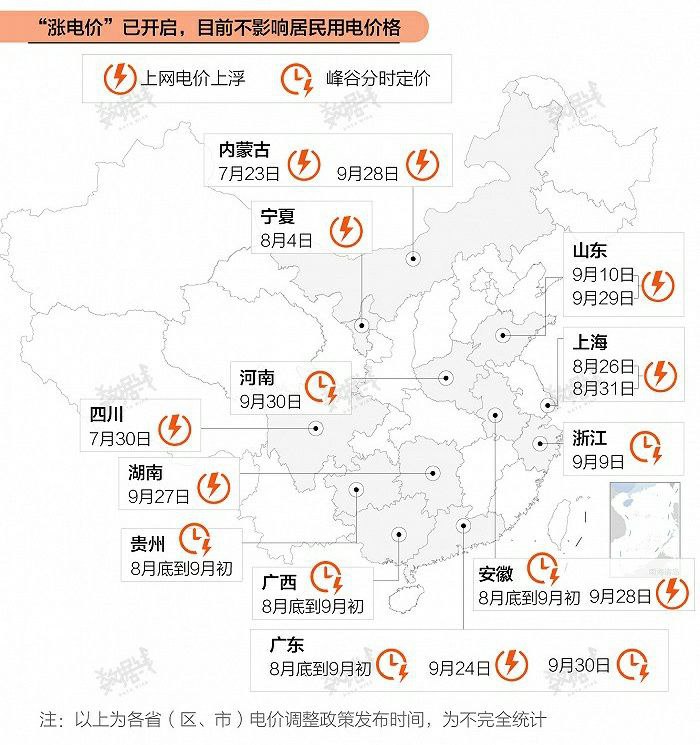 “涨电价”已开启，目前不影响居民用电价格

上网电价上浮　峰谷分时定价

内蒙古
7月23日　9月28日

宁夏
8月4日

山东
9月10日
9月29日

上海
8月26日
8月31日

河南
9月30日

四川
7月30日

浙江
9月9日

湖南
9月27日

贵州
8月底到9月初

广西
8月底到9月初

安徽
8月底到9月初　9月28日

广东
8月底到9月初　9月24日　9月30日

注：以上为各省（区、市）电价调整政策发布时间，为不完全统计